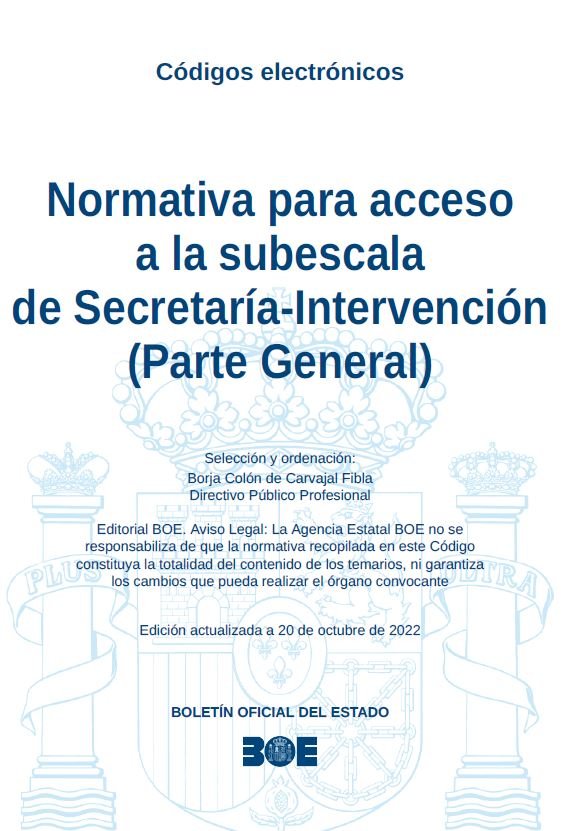 Códigos electrónicos

Normativa para acceso a la subescala de Secretaría-Intervención (Parte General)

Selección y ordenación:
Borja Colón de Carvajal Fibla
Directivo Público Profesional

Editorial BOE. Aviso Legal: La Agencia Estatal BOE no se responsabiliza de que la normativa recopilada en este Código constituya la totalidad del contenido de los temarios, ni garantiza los cambios que pueda realizar el órgano convocante

Edición actualizada a 20 de octubre de 2022

PLUS ULTRA

BOLETÍN OFICIAL DEL ESTADO

BOE